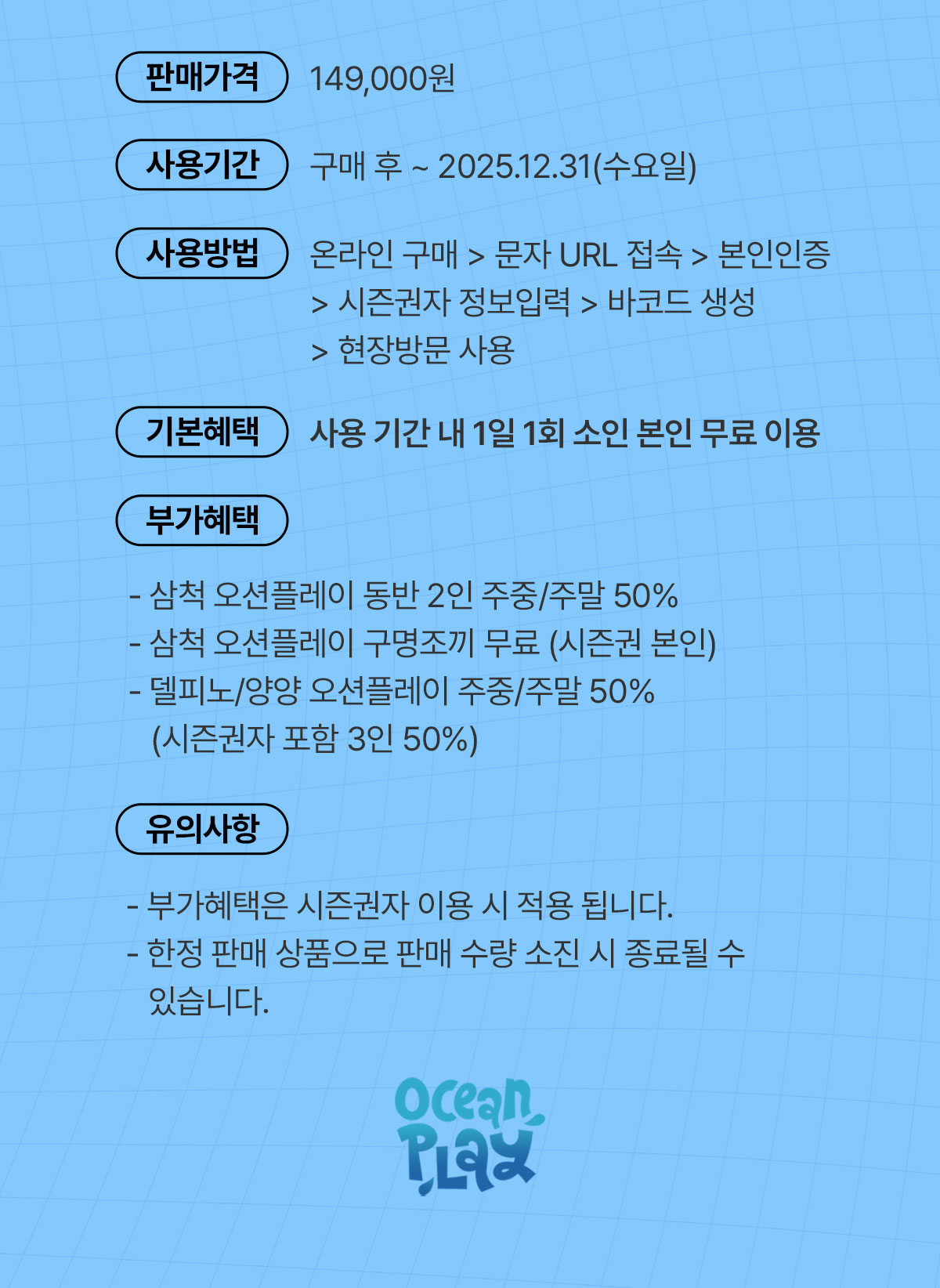 판매가격 149,000원

사용기간 구매 후 ~ 2025.12.31(수요일)

사용방법 온라인 구매 > 문자 URL 접속 > 본인인증 > 시즌권자 정보입력 > 바코드 생성 > 현장방문 사용

기본혜택 사용 기간 내 1일 1회 소인 본인 무료 이용

부가혜택

- 삼척 오션플레이 동반 2인 주중/주말 50%
- 삼척 오션플레이 구명조끼 무료 (시즌권 본인)
- 델피노/양양 오션플레이 주중/주말 50% (시즌권자 포함 3인 50%)

유의사항

- 부가혜택은 시즌권자 이용 시 적용 됩니다.
- 한정 판매 상품으로 판매 수량 소진 시 종료될 수 있습니다.

Ocean Play